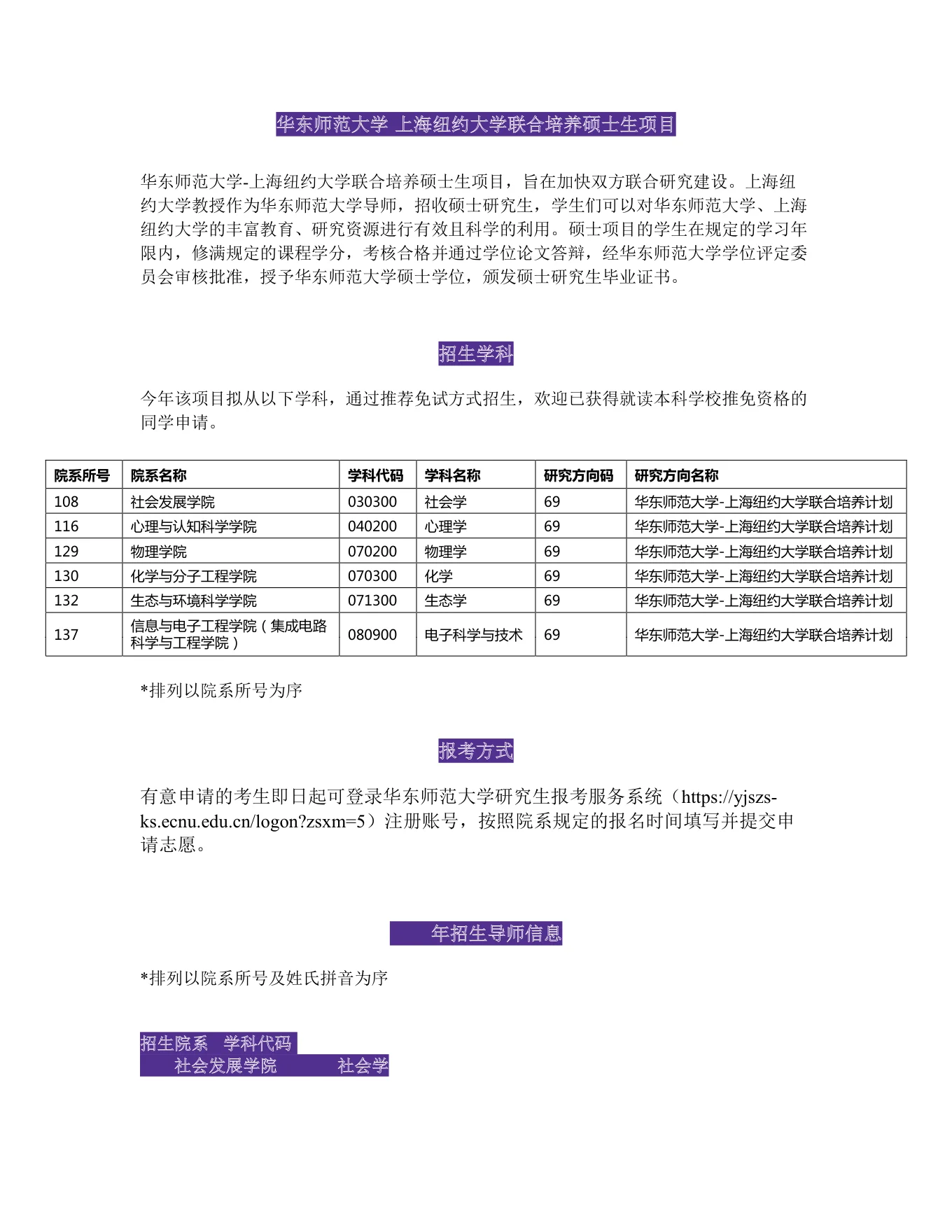 华东师范大学 上海纽约大学联合培养硕士生项目

华东师范大学-上海纽约大学联合培养硕士生项目，旨在加快双方联合研究建设。上海纽约大学教授作为华东师范大学导师，招收硕士研究生，学生们可以对华东师范大学、上海纽约大学的丰富教育、研究资源进行有效且科学的利用。硕士项目的学生在规定的学习年限内，修满规定的课程学分，考核合格并通过学位论文答辩，经华东师范大学学位评定委员会审核批准，授予华东师范大学硕士学位，颁发硕士研究生毕业证书。

招生学科

今年该项目拟从以下学科，通过推荐免试方式招生，欢迎已获得就读本科学校推免资格的同学申请。

| 院系所号 | 院系名称 | 学科代码 | 学科名称 | 研究方向码 | 研究方向名称 |
|---|---|---|---|---|---|
| 108 | 社会发展学院 | 030300 | 社会学 | 69 | 华东师范大学-上海纽约大学联合培养计划 |
| 116 | 心理与认知科学学院 | 040200 | 心理学 | 69 | 华东师范大学-上海纽约大学联合培养计划 |
| 129 | 物理学院 | 070200 | 物理学 | 69 | 华东师范大学-上海纽约大学联合培养计划 |
| 130 | 化学与分子工程学院 | 070300 | 化学 | 69 | 华东师范大学-上海纽约大学联合培养计划 |
| 132 | 生态与环境科学学院 | 071300 | 生态学 | 69 | 华东师范大学-上海纽约大学联合培养计划 |
| 137 | 信息与电子工程学院（集成电路科学与工程学院） | 080900 | 电子科学与技术 | 69 | 华东师范大学-上海纽约大学联合培养计划 |

*排列以院系所号为序

报考方式

有意申请的考生即日起可登录华东师范大学研究生报考服务系统（https://yjszs-ks.ecnu.edu.cn/logon?zsxm=5）注册账号，按照院系规定的报名时间填写并提交申请志愿。

年招生导师信息

*排列以院系所号及姓氏拼音为序

招生院系 学科代码
社会发展学院 社会学